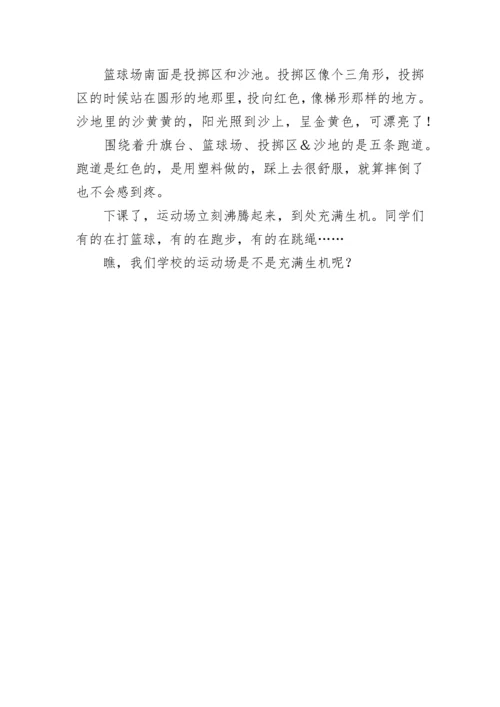 篮球场南面是投掷区和沙池。投掷区像个三角形，投掷区的时候站在圆形的地那里，投向红色，像梯形那样的地方。沙地里的沙黄黄的，阳光照到沙上，呈金黄色，可漂亮了！

围绕着升旗台、篮球场、投掷区＆沙地的是五条跑道。跑道是红色的，是用塑料做的，踩上去很舒服，就算摔倒了也不会感到疼。

下课了，运动场立刻沸腾起来，到处充满生机。同学们有的在打篮球，有的在跑步，有的在跳绳……

瞧，我们学校的运动场是不是充满生机呢？